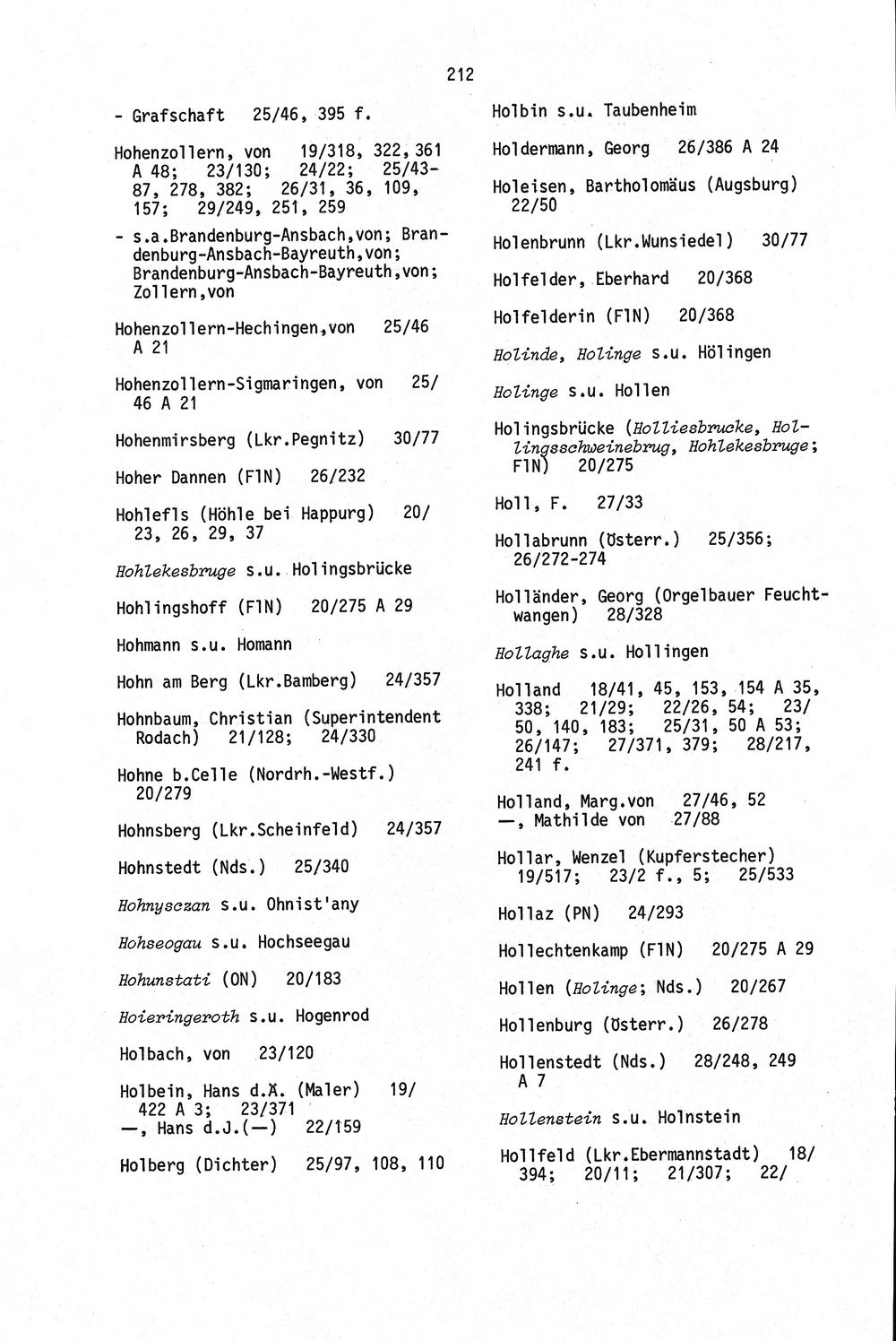 212

- Grafschaft 25/46, 395 f.

Hohenzollern, von 19/318, 322, 361 A 48; 23/130; 24/22; 25/43-87, 278, 382; 26/31, 36, 109, 157; 29/249, 251, 259

- s.a.Brandenburg-Ansbach,von; Brandenburg-Ansbach-Bayreuth,von; Brandenburg-Ansbach-Bayreuth,von; Zollern,von

Hohenzollern-Hechingen,von 25/46 A 21

Hohenzollern-Sigmaringen, von 25/46 A 21

Hohenmirsberg (Lkr.Pegnitz) 30/77

Hoher Dannen (FlN) 26/232

Hohlefls (Höhle bei Happurg) 20/23, 26, 29, 37

Hohlekesbruge s.u. Holingsbrücke

Hohlingshoff (FlN) 20/275 A 29

Hohmann s.u. Homann

Hohn am Berg (Lkr.Bamberg) 24/357

Hohnbaum, Christian (Superintendent Rodach) 21/128; 24/330

Hohne b.Celle (Nordrh.-Westf.) 20/279

Hohnsberg (Lkr.Scheinfeld) 24/357

Hohnstedt (Nds.) 25/340

Hohnysczan s.u. Ohnist'any

Hohseogau s.u. Hochseegau

Hohunstati (ON) 20/183

Hoieringeroth s.u. Hogenrod

Holbach, von 23/120

Holbein, Hans d.Ä. (Maler) 19/422 A 3; 23/371
—, Hans d.J.(—) 22/159

Holberg (Dichter) 25/97, 108, 110

Holbin s.u. Taubenheim

Holdermann, Georg 26/386 A 24

Holeisen, Bartholomäus (Augsburg) 22/50

Holenbrunn (Lkr.Wunsiedel) 30/77

Holfelder, Eberhard 20/368

Holfelderin (FlN) 20/368

Holinde, Holinge s.u. Hölingen

Holinge s.u. Hollen

Holingsbrücke (Holliesbrucke, Hollingsschweinebrug, Hohlekesbruge; FlN) 20/275

Holl, F. 27/33

Hollabrunn (Österr.) 25/356; 26/272-274

Holländer, Georg (Orgelbauer Feuchtwangen) 28/328

Hollaghe s.u. Hollingen

Holland 18/41, 45, 153, 154 A 35, 338; 21/29; 22/26, 54; 23/50, 140, 183; 25/31, 50 A 53; 26/147; 27/371, 379; 28/217, 241 f.

Holland, Marg.von 27/46, 52
—, Mathilde von 27/88

Hollar, Wenzel (Kupferstecher) 19/517; 23/2 f., 5; 25/533

Hollaz (PN) 24/293

Hollechtenkamp (FlN) 20/275 A 29

Hollen (Holinge; Nds.) 20/267

Hollenburg (Österr.) 26/278

Hollenstedt (Nds.) 28/248, 249 A 7

Hollenstein s.u. Holnstein

Hollfeld (Lkr.Ebermannstadt) 18/394; 20/11; 21/307; 22/